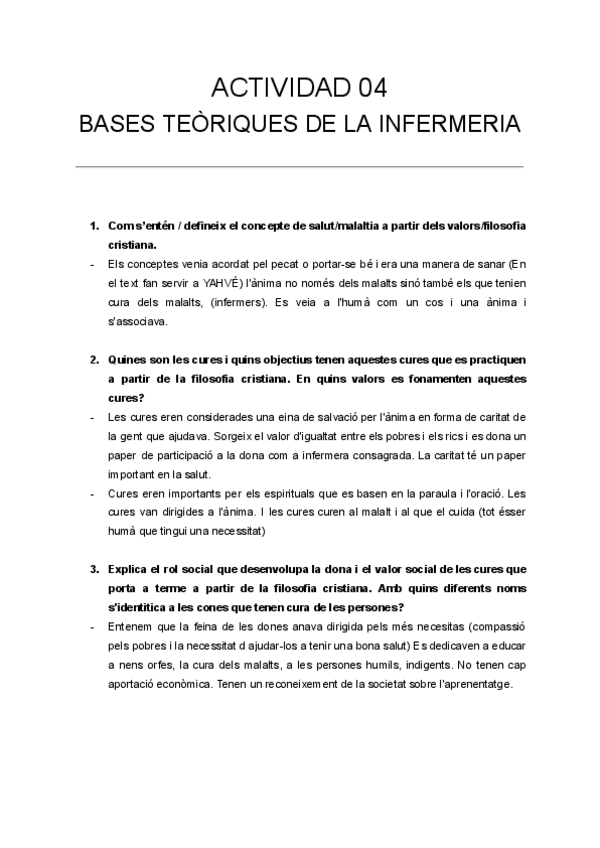 ACTIVIDAD 04
BASES TEÒRIQUES DE LA INFERMERIA

1. Com s'entén / defineix el concepte de salut/malaltia a partir dels valors/filosofia cristiana.

- Els conceptes venia acordat pel pecat o portar-se bé i era una manera de sanar (En el text fan servir a YAHVÉ) l'ànima no només dels malalts sinó també els que tenien cura dels malalts, (infermers). Es veia a l'humà com un cos i una ànima i s'associava.

2. Quines son les cures i quins objectius tenen aquestes cures que es practiquen a partir de la filosofia cristiana. En quins valors es fonamenten aquestes cures?

- Les cures eren considerades una eina de salvació per l'ànima en forma de caritat de la gent que ajudava. Sorgeix el valor d'igualtat entre els pobres i els rics i es dona un paper de participació a la dona com a infermera consagrada. La caritat té un paper important en la salut.

- Cures eren importants per els espirituals que es basen en la paraula i l'oració. Les cures van dirigides a l'ànima. I les cures curen al malalt i al que el cuida (tot ésser humà que tingui una necessitat)

3. Explica el rol social que desenvolupa la dona i el valor social de les cures que porta a terme a partir de la filosofia cristiana. Amb quins diferents noms s'identifica a les cones que tenen cura de les persones?

- Entenem que la feina de les dones anava dirigida pels més necesitas (compassió pels pobres i la necessitat d ajudar-los a tenir una bona salut) Es dedicaven a educar a nens orfes, la cura dels malalts, a les persones humils, indigents. No tenen cap aportació econòmica. Tenen un reconeixement de la societat sobre l'aprenentatge.